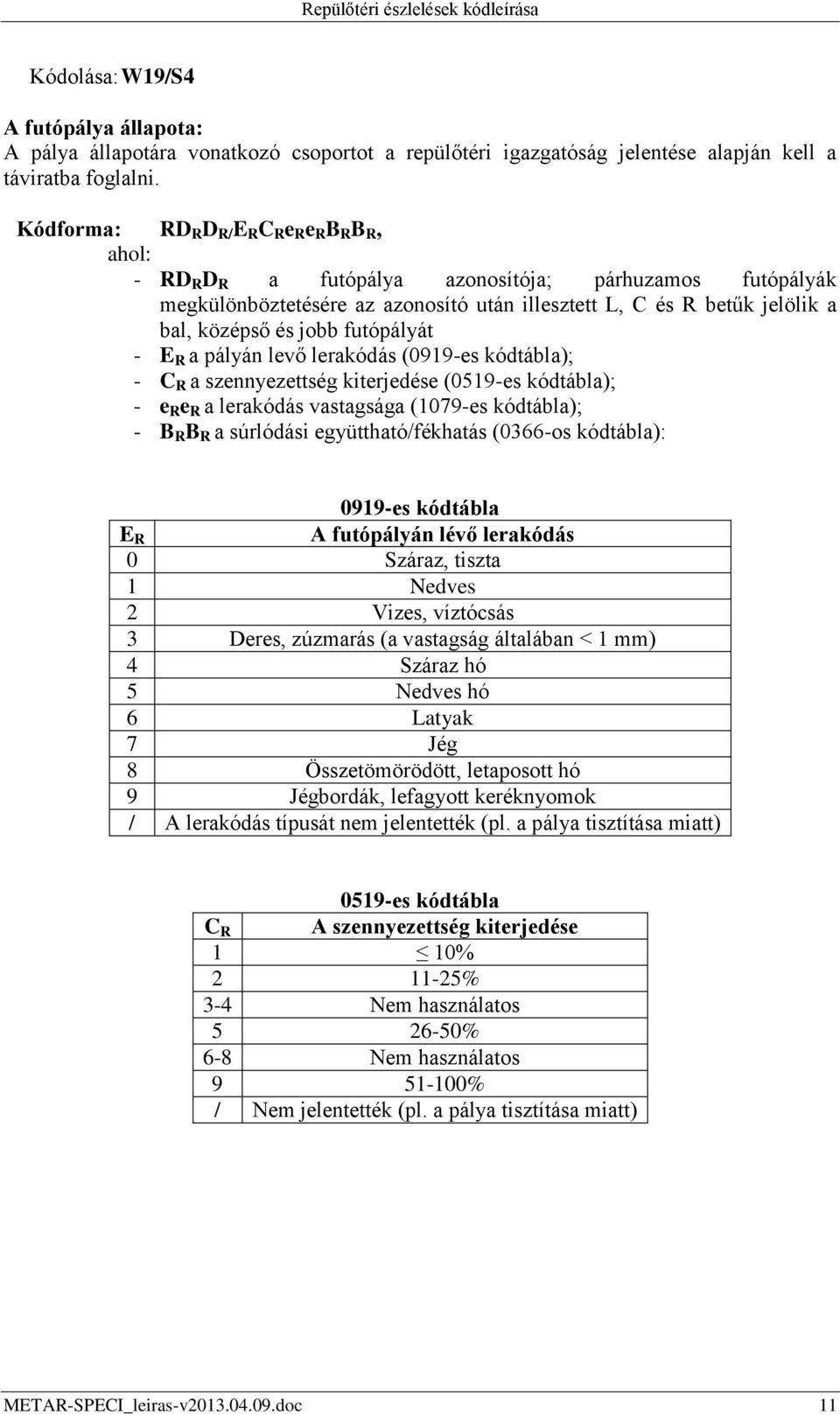 Repülőtéri észlelések kódleírása

Kódolása: W19/S4

A futópálya állapota:
A pálya állapotára vonatkozó csoportot a repülőtéri igazgatóság jelentése alapján kell a táviratba foglalni.

Kódforma: $RD_RD_R/E_RC_Re_Re_RB_RB_R$,
ahol:
- $RD_RD_R$ a futópálya azonosítója; párhuzamos futópályák megkülönböztetésére az azonosító után illesztett L, C és R betűk jelölik a bal, középső és jobb futópályát
- $E_R$ a pályán levő lerakódás (0919-es kódtábla);
- $C_R$ a szennyezettség kiterjedése (0519-es kódtábla);
- $e_Re_R$ a lerakódás vastagsága (1079-es kódtábla);
- $B_RB_R$ a súrlódási együttható/fékhatás (0366-os kódtábla):

0919-es kódtábla

| $E_R$ | A futópályán lévő lerakódás |
|---|---|
| 0 | Száraz, tiszta |
| 1 | Nedves |
| 2 | Vizes, víztócsás |
| 3 | Deres, zúzmarás (a vastagság általában < 1 mm) |
| 4 | Száraz hó |
| 5 | Nedves hó |
| 6 | Latyak |
| 7 | Jég |
| 8 | Összetömörödött, letaposott hó |
| 9 | Jégbordák, lefagyott keréknyomok |
| / | A lerakódás típusát nem jelentették (pl. a pálya tisztítása miatt) |

0519-es kódtábla

| $C_R$ | A szennyezettség kiterjedése |
|---|---|
| 1 | $\leq$ 10% |
| 2 | 11-25% |
| 3-4 | Nem használatos |
| 5 | 26-50% |
| 6-8 | Nem használatos |
| 9 | 51-100% |
| / | Nem jelentették (pl. a pálya tisztítása miatt) |

METAR-SPECI_leiras-v2013.04.09.doc 11